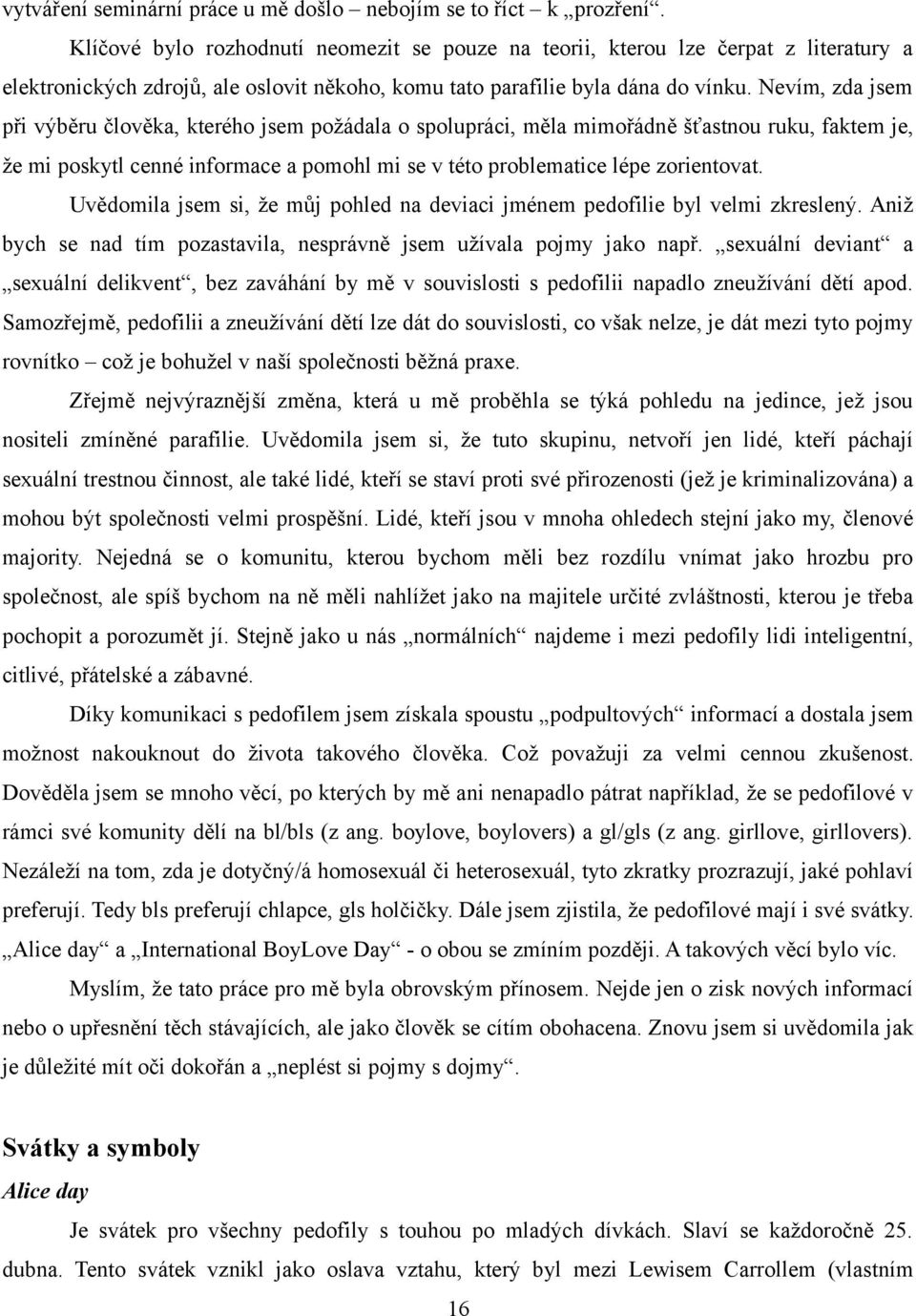 vytváření seminární práce u mě došlo – nebojím se to říct – k „prozření“.

Klíčové bylo rozhodnutí neomezit se pouze na teorii, kterou lze čerpat z literatury a elektronických zdrojů, ale oslovit někoho, komu tato parafilie byla dána do vínku. Nevím, zda jsem při výběru člověka, kterého jsem požádala o spolupráci, měla mimořádně šťastnou ruku, faktem je, že mi poskytl cenné informace a pomohl mi se v této problematice lépe zorientovat.

Uvědomila jsem si, že můj pohled na deviaci jménem pedofilie byl velmi zkreslený. Aniž bych se nad tím pozastavila, nesprávně jsem užívala pojmy jako např. „sexuální deviant“ a „sexuální delikvent“, bez zaváhání by mě v souvislosti s pedofilii napadlo zneužívání dětí apod. Samozřejmě, pedofilii a zneužívání dětí lze dát do souvislosti, co však nelze, je dát mezi tyto pojmy rovnítko – což je bohužel v naší společnosti běžná praxe.

Zřejmě nejvýraznější změna, která u mě proběhla se týká pohledu na jedince, jež jsou nositeli zmíněné parafilie. Uvědomila jsem si, že tuto skupinu, netvoří jen lidé, kteří páchají sexuální trestnou činnost, ale také lidé, kteří se staví proti své přirozenosti (jež je kriminalizována) a mohou být společnosti velmi prospěšní. Lidé, kteří jsou v mnoha ohledech stejní jako my, členové majority. Nejedná se o komunitu, kterou bychom měli bez rozdílu vnímat jako hrozbu pro společnost, ale spíš bychom na ně měli nahlížet jako na majitele určité zvláštnosti, kterou je třeba pochopit a porozumět jí. Stejně jako u nás „normálních“ najdeme i mezi pedofily lidi inteligentní, citlivé, přátelské a zábavné.

Díky komunikaci s pedofilem jsem získala spoustu „podpultových“ informací a dostala jsem možnost nakouknout do života takového člověka. Což považuji za velmi cennou zkušenost. Dověděla jsem se mnoho věcí, po kterých by mě ani nenapadlo pátrat například, že se pedofilové v rámci své komunity dělí na bl/bls (z ang. boylove, boylovers) a gl/gls (z ang. girllove, girllovers). Nezáleží na tom, zda je dotyčný/á homosexuál či heterosexuál, tyto zkratky prozrazují, jaké pohlaví preferují. Tedy bls preferují chlapce, gls holčičky. Dále jsem zjistila, že pedofilové mají i své svátky. „Alice day“ a „International BoyLove Day“ - o obou se zmíním později. A takových věcí bylo víc.

Myslím, že tato práce pro mě byla obrovským přínosem. Nejde jen o zisk nových informací nebo o upřesnění těch stávajících, ale jako člověk se cítím obohacena. Znovu jsem si uvědomila jak je důležité mít oči dokořán a „neplést si pojmy s dojmy“.

Svátky a symboly

Alice day

Je svátek pro všechny pedofily s touhou po mladých dívkách. Slaví se každoročně 25. dubna. Tento svátek vznikl jako oslava vztahu, který byl mezi Lewisem Carrollem (vlastním

16